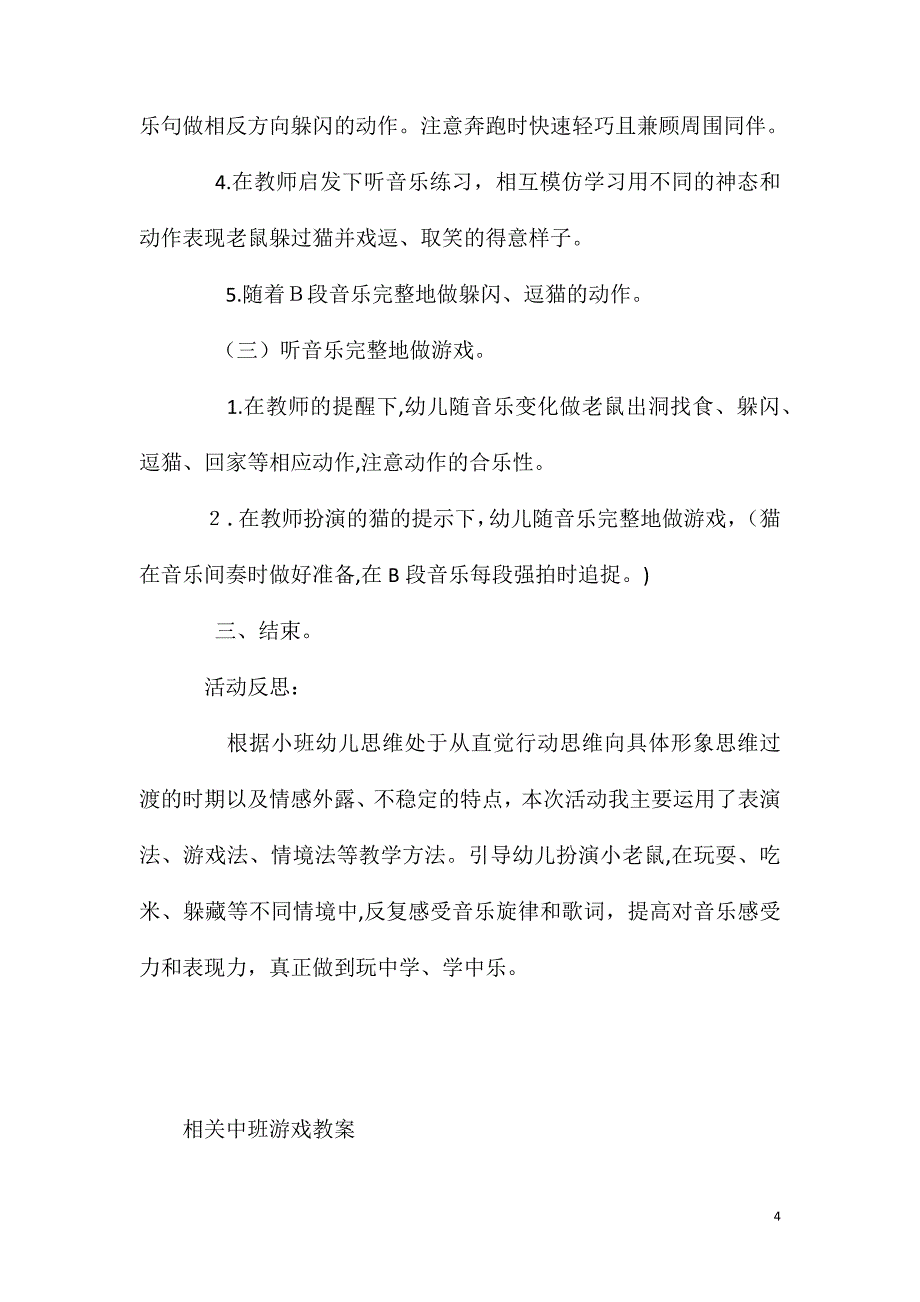 乐句做相反方向躲闪的动作。注意奔跑时快速轻巧且兼顾周围同伴。

4.在教师启发下听音乐练习，相互模仿学习用不同的神态和动作表现老鼠躲过猫并戏逗、取笑的得意样子。

5.随着B段音乐完整地做躲闪、逗猫的动作。

（三）听音乐完整地做游戏。

1.在教师的提醒下,幼儿随音乐变化做老鼠出洞找食、躲闪、逗猫、回家等相应动作,注意动作的合乐性。

2．在教师扮演的猫的提示下，幼儿随音乐完整地做游戏，（猫在音乐间奏时做好准备,在B段音乐每段强拍时追捉。)

三、结束。

活动反思：

根据小班幼儿思维处于从直觉行动思维向具体形象思维过渡的时期以及情感外露、不稳定的特点，本次活动我主要运用了表演法、游戏法、情境法等教学方法。引导幼儿扮演小老鼠,在玩耍、吃米、躲藏等不同情境中,反复感受音乐旋律和歌词，提高对音乐感受力和表现力，真正做到玩中学、学中乐。

相关中班游戏教案

4